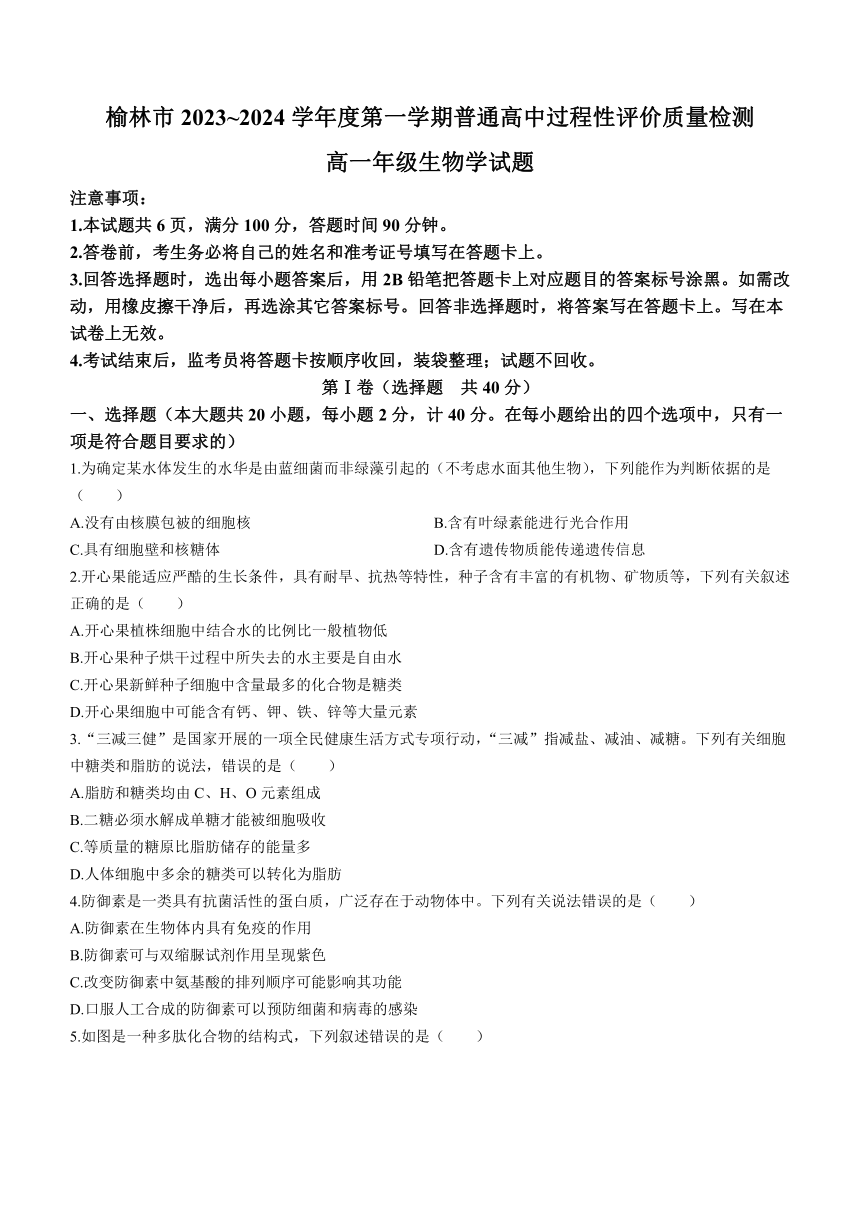 榆林市 2023~2024 学年度第一学期普通高中过程性评价质量检测

高一年级生物学试题

注意事项：

1.本试题共 6 页，满分 100 分，答题时间 90 分钟。

2.答卷前，考生务必将自己的姓名和准考证号填写在答题卡上。

3.回答选择题时，选出每小题答案后，用 2B 铅笔把答题卡上对应题目的答案标号涂黑。如需改动，用橡皮擦干净后，再选涂其它答案标号。回答非选择题时，将答案写在答题卡上。写在本试卷上无效。

4.考试结束后，监考员将答题卡按顺序收回，装袋整理；试题不回收。

第Ⅰ卷（选择题　共 40 分）

一、选择题（本大题共 20 小题，每小题 2 分，计 40 分。在每小题给出的四个选项中，只有一项是符合题目要求的）

1.为确定某水体发生的水华是由蓝细菌而非绿藻引起的（不考虑水面其他生物），下列能作为判断依据的是（　　）

A.没有由核膜包被的细胞核

B.含有叶绿素能进行光合作用

C.具有细胞壁和核糖体

D.含有遗传物质能传递遗传信息

2.开心果能适应严酷的生长条件，具有耐旱、抗热等特性，种子含有丰富的有机物、矿物质等，下列有关叙述正确的是（　　）

A.开心果植株细胞中结合水的比例比一般植物低

B.开心果种子烘干过程中所失去的水主要是自由水

C.开心果新鲜种子细胞中含量最多的化合物是糖类

D.开心果细胞中可能含有钙、钾、铁、锌等大量元素

3.“三减三健”是国家开展的一项全民健康生活方式专项行动，“三减”指减盐、减油、减糖。下列有关细胞中糖类和脂肪的说法，错误的是（　　）

A.脂肪和糖类均由 C、H、O 元素组成

B.二糖必须水解成单糖才能被细胞吸收

C.等质量的糖原比脂肪储存的能量多

D.人体细胞中多余的糖类可以转化为脂肪

4.防御素是一类具有抗菌活性的蛋白质，广泛存在于动物体中。下列有关说法错误的是（　　）

A.防御素在生物体内具有免疫的作用

B.防御素可与双缩脲试剂作用呈现紫色

C.改变防御素中氨基酸的排列顺序可能影响其功能

D.口服人工合成的防御素可以预防细菌和病毒的感染

5.如图是一种多肽化合物的结构式，下列叙述错误的是（　　）